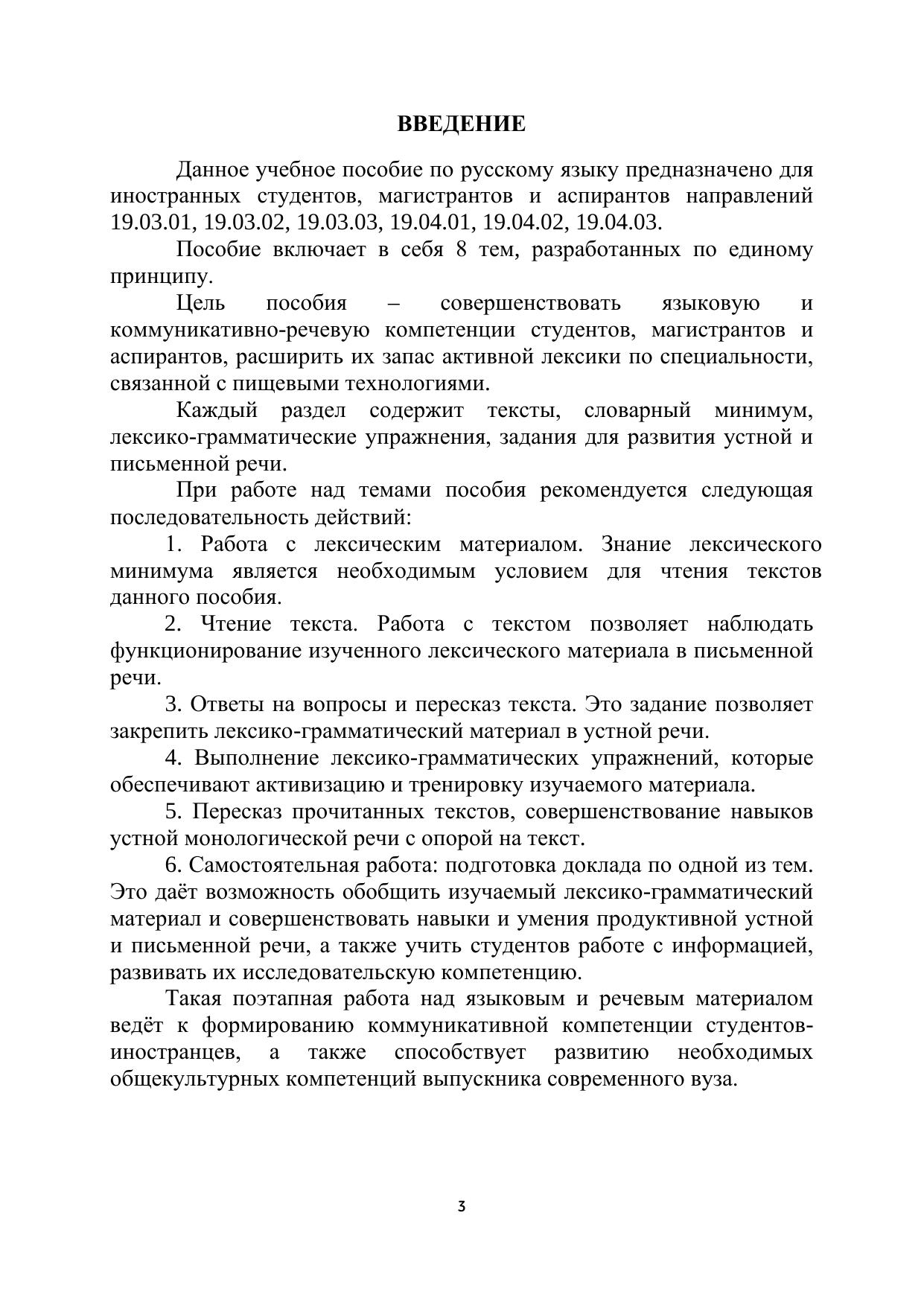 ВВЕДЕНИЕ

Данное учебное пособие по русскому языку предназначено для иностранных студентов, магистрантов и аспирантов направлений 19.03.01, 19.03.02, 19.03.03, 19.04.01, 19.04.02, 19.04.03.

Пособие включает в себя 8 тем, разработанных по единому принципу.

Цель пособия – совершенствовать языковую и коммуникативно-речевую компетенции студентов, магистрантов и аспирантов, расширить их запас активной лексики по специальности, связанной с пищевыми технологиями.

Каждый раздел содержит тексты, словарный минимум, лексико-грамматические упражнения, задания для развития устной и письменной речи.

При работе над темами пособия рекомендуется следующая последовательность действий:

1. Работа с лексическим материалом. Знание лексического минимума является необходимым условием для чтения текстов данного пособия.

2. Чтение текста. Работа с текстом позволяет наблюдать функционирование изученного лексического материала в письменной речи.

3. Ответы на вопросы и пересказ текста. Это задание позволяет закрепить лексико-грамматический материал в устной речи.

4. Выполнение лексико-грамматических упражнений, которые обеспечивают активизацию и тренировку изучаемого материала.

5. Пересказ прочитанных текстов, совершенствование навыков устной монологической речи с опорой на текст.

6. Самостоятельная работа: подготовка доклада по одной из тем. Это даёт возможность обобщить изучаемый лексико-грамматический материал и совершенствовать навыки и умения продуктивной устной и письменной речи, а также учить студентов работе с информацией, развивать их исследовательскую компетенцию.

Такая поэтапная работа над языковым и речевым материалом ведёт к формированию коммуникативной компетенции студентов-иностранцев, а также способствует развитию необходимых общекультурных компетенций выпускника современного вуза.

3